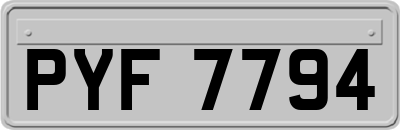 PYF 7794